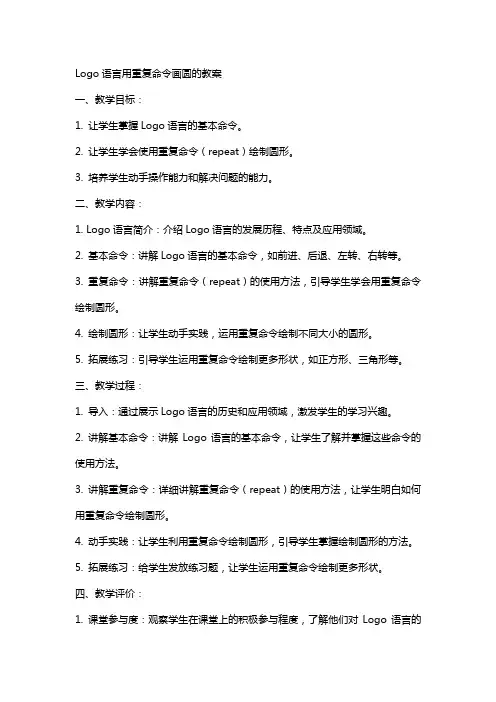 Logo 语言用重复命令画圆的教案

一、教学目标：

1. 让学生掌握 Logo 语言的基本命令。

2. 让学生学会使用重复命令（repeat）绘制圆形。

3. 培养学生动手操作能力和解决问题的能力。

二、教学内容：

1. Logo 语言简介：介绍 Logo 语言的发展历程、特点及应用领域。

2. 基本命令：讲解 Logo 语言的基本命令，如前进、后退、左转、右转等。

3. 重复命令：讲解重复命令（repeat）的使用方法，引导学生学会用重复命令绘制圆形。

4. 绘制圆形：让学生动手实践，运用重复命令绘制不同大小的圆形。

5. 拓展练习：引导学生运用重复命令绘制更多形状，如正方形、三角形等。

三、教学过程：

1. 导入：通过展示 Logo 语言的历史和应用领域，激发学生的学习兴趣。

2. 讲解基本命令：讲解 Logo 语言的基本命令，让学生了解并掌握这些命令的使用方法。

3. 讲解重复命令：详细讲解重复命令（repeat）的使用方法，让学生明白如何用重复命令绘制圆形。

4. 动手实践：让学生利用重复命令绘制圆形，引导学生掌握绘制圆形的方法。

5. 拓展练习：给学生发放练习题，让学生运用重复命令绘制更多形状。

四、教学评价：

1. 课堂参与度：观察学生在课堂上的积极参与程度，了解他们对 Logo 语言的